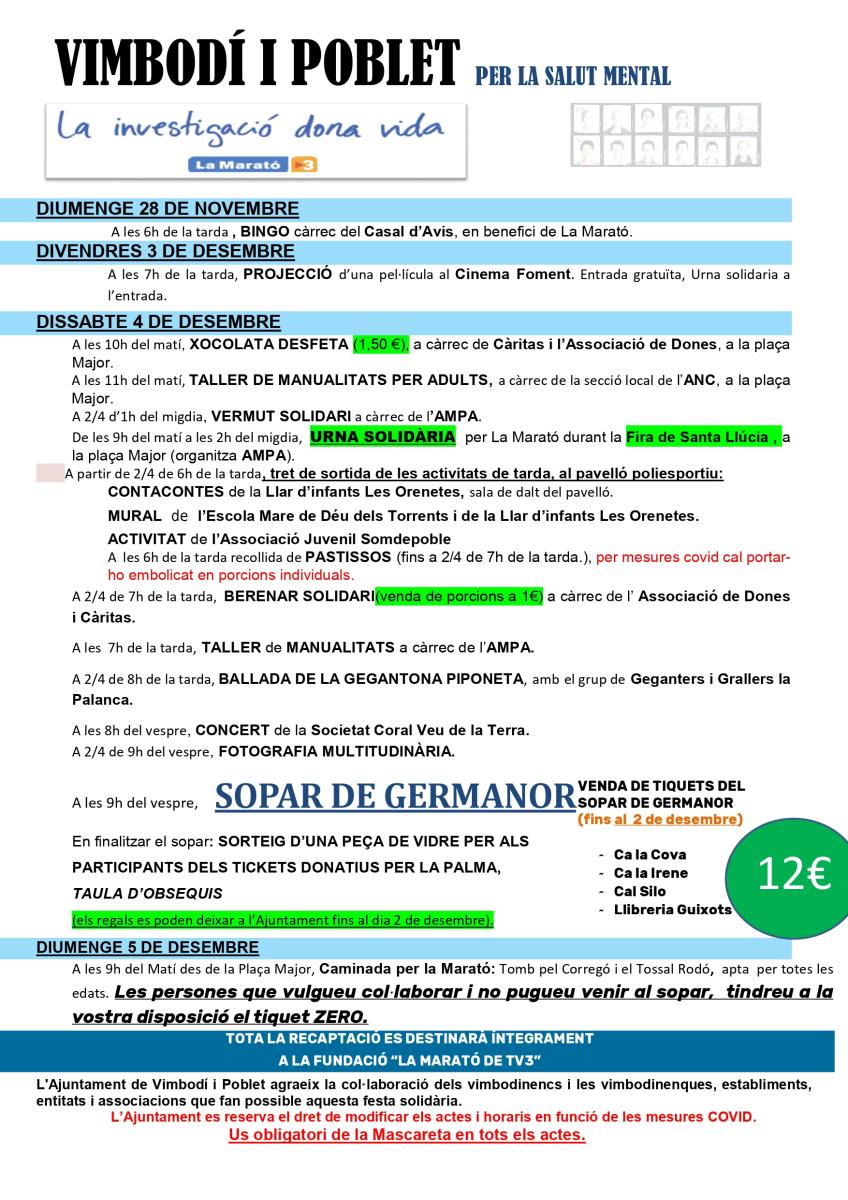 VIMBODÍ I POBLET PER LA SALUT MENTAL

La investigació dona vida

La Marató 3

DIUMENGE 28 DE NOVEMBRE

A les 6h de la tarda , BINGO càrrec del Casal d'Avis, en benefici de La Marató.

DIVENDRES 3 DE DESEMBRE

A les 7h de la tarda, PROJECCIÓ d'una pel·lícula al Cinema Foment. Entrada gratuïta, Urna solidaria a l'entrada.

DISSABTE 4 DE DESEMBRE

A les 10h del matí, XOCOLATA DESFETA (1,50 €), a càrrec de Càritas i l'Associació de Dones, a la plaça Major.

A les 11h del matí, TALLER DE MANUALITATS PER ADULTS, a càrrec de la secció local de l'ANC, a la plaça Major.

A 2/4 d'1h del migdia, VERMUT SOLIDARI a càrrec de l'AMPA.

De les 9h del matí a les 2h del migdia, URNA SOLIDÀRIA per La Marató durant la Fira de Santa Llúcia , a la plaça Major (organitza AMPA).

A partir de 2/4 de 6h de la tarda, tret de sortida de les activitats de tarda, al pavelló poliesportiu:

CONTACONTES de la Llar d'infants Les Orenetes, sala de dalt del pavelló.

MURAL de l'Escola Mare de Déu dels Torrents i de la Llar d'infants Les Orenetes.

ACTIVITAT de l'Associació Juvenil Somdepoble

A les 6h de la tarda recollida de PASTISSOS (fins a 2/4 de 7h de la tarda.), per mesures covid cal portar-ho embolicat en porcions individuals.

A 2/4 de 7h de la tarda, BERENAR SOLIDARI(venda de porcions a 1€) a càrrec de l' Associació de Dones i Càritas.

A les 7h de la tarda, TALLER de MANUALITATS a càrrec de l'AMPA.

A 2/4 de 8h de la tarda, BALLADA DE LA GEGANTONA PIPONETA, amb el grup de Geganters i Grallers la Palanca.

A les 8h del vespre, CONCERT de la Societat Coral Veu de la Terra.

A 2/4 de 9h del vespre, FOTOGRAFIA MULTITUDINÀRIA.

A les 9h del vespre, SOPAR DE GERMANOR

VENDA DE TIQUETS DEL SOPAR DE GERMANOR
(fins al 2 de desembre)

- Ca la Cova
- Ca la Irene
- Cal Silo
- Llibreria Guixots

12€

En finalitzar el sopar: SORTEIG D'UNA PEÇA DE VIDRE PER ALS PARTICIPANTS DELS TICKETS DONATIUS PER LA PALMA,

TAULA D'OBSEQUIS

(els regals es poden deixar a l'Ajuntament fins al dia 2 de desembre).

DIUMENGE 5 DE DESEMBRE

A les 9h del Matí des de la Plaça Major, Caminada per la Marató: Tomb pel Corregó i el Tossal Rodó, apta per totes les edats. Les persones que vulgueu col·laborar i no pugueu venir al sopar, tindreu a la vostra disposició el tiquet ZERO.

TOTA LA RECAPTACIÓ ES DESTINARÀ ÍNTEGRAMENT
A LA FUNDACIÓ "LA MARATÓ DE TV3"

L'Ajuntament de Vimbodí i Poblet agraeix la col·laboració dels vimbodinencs i les vimbodinenques, establiments, entitats i associacions que fan possible aquesta festa solidària.

L'Ajuntament es reserva el dret de modificar els actes i horaris en funció de les mesures COVID.

Us obligatori de la Mascareta en tots els actes.